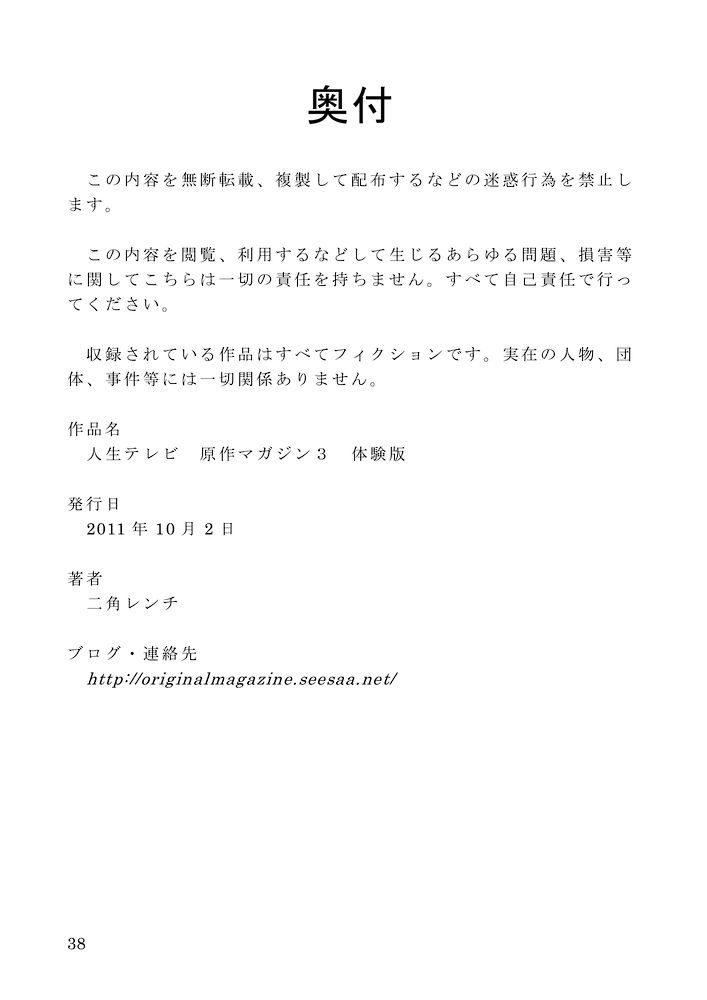 奥付

この内容を無断転載、複製して配布するなどの迷惑行為を禁止します。

この内容を閲覧、利用するなどして生じるあらゆる問題、損害等に関してこちらは一切の責任を持ちません。すべて自己責任で行ってください。

収録されている作品はすべてフィクションです。実在の人物、団体、事件等には一切関係ありません。

作品名
人生テレビ　原作マガジン３　体験版

発行日
2011 年 10 月 2 日

著者
二角レンチ

ブログ・連絡先
http://originalmagazine.seesaa.net/

38